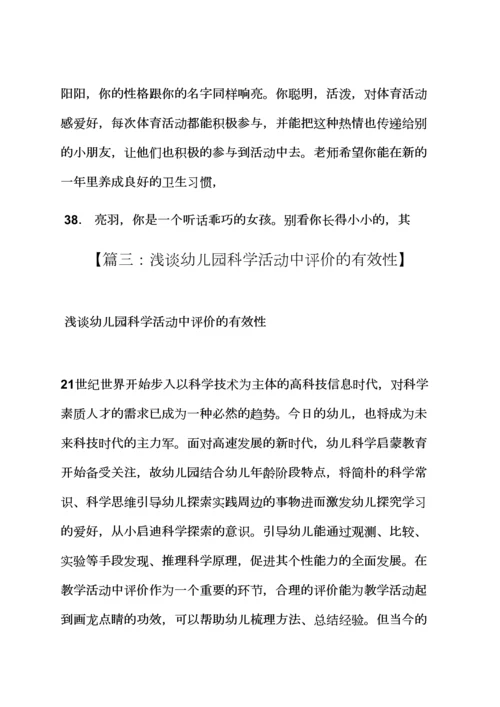 阳阳，你的性格跟你的名字同样响亮。你聪明，活泼，对体育活动感爱好，每次体育活动都能积极参与，并能把这种热情也传递给别的小朋友，让他们也积极的参与到活动中去。老师希望你能在新的一年里养成良好的卫生习惯，

38. 亮羽，你是一个听话乖巧的女孩。别看你长得小小的，其

【篇三：浅谈幼儿园科学活动中评价的有效性】

浅谈幼儿园科学活动中评价的有效性

21世纪世界开始步入以科学技术为主体的高科技信息时代，对科学素质人才的需求已成为一种必然的趋势。今日的幼儿，也将成为未来科技时代的主力军。面对高速发展的新时代，幼儿科学启蒙教育开始备受关注，故幼儿园结合幼儿年龄阶段特点，将简朴的科学常识、科学思维引导幼儿探索实践周边的事物进而激发幼儿探究学习的爱好，从小启迪科学探索的意识。引导幼儿能通过观测、比较、实验等手段发现、推理科学原理，促进其个性能力的全面发展。在教学活动中评价作为一个重要的环节，合理的评价能为教学活动起到画龙点睛的功效，可以帮助幼儿梳理方法、总结经验。但当今的